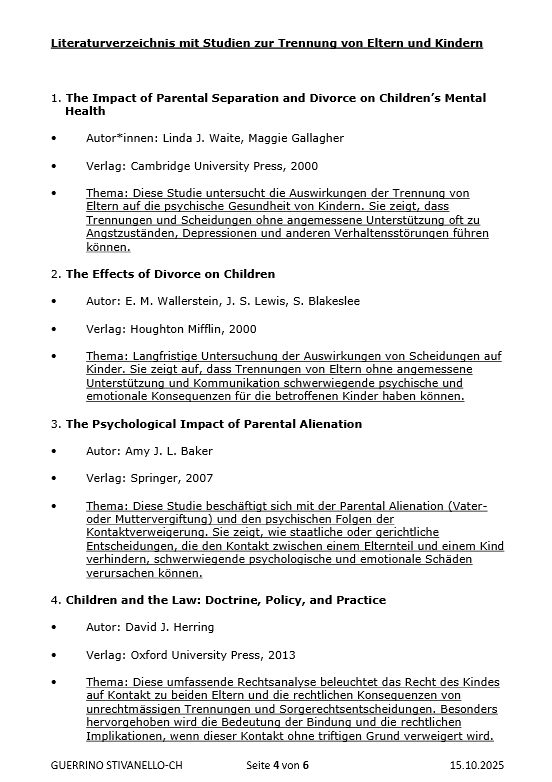 Literaturverzeichnis mit Studien zur Trennung von Eltern und Kindern

1. The Impact of Parental Separation and Divorce on Children's Mental Health

• Autor*innen: Linda J. Waite, Maggie Gallagher

• Verlag: Cambridge University Press, 2000

• Thema: Diese Studie untersucht die Auswirkungen der Trennung von Eltern auf die psychische Gesundheit von Kindern. Sie zeigt, dass Trennungen und Scheidungen ohne angemessene Unterstützung oft zu Angstzuständen, Depressionen und anderen Verhaltensstörungen führen können.

2. The Effects of Divorce on Children

• Autor: E. M. Wallerstein, J. S. Lewis, S. Blakeslee

• Verlag: Houghton Mifflin, 2000

• Thema: Langfristige Untersuchung der Auswirkungen von Scheidungen auf Kinder. Sie zeigt auf, dass Trennungen von Eltern ohne angemessene Unterstützung und Kommunikation schwerwiegende psychische und emotionale Konsequenzen für die betroffenen Kinder haben können.

3. The Psychological Impact of Parental Alienation

• Autor: Amy J. L. Baker

• Verlag: Springer, 2007

• Thema: Diese Studie beschäftigt sich mit der Parental Alienation (Vater- oder Muttervergiftung) und den psychischen Folgen der Kontaktverweigerung. Sie zeigt, wie staatliche oder gerichtliche Entscheidungen, die den Kontakt zwischen einem Elternteil und einem Kind verhindern, schwerwiegende psychologische und emotionale Schäden verursachen können.

4. Children and the Law: Doctrine, Policy, and Practice

• Autor: David J. Herring

• Verlag: Oxford University Press, 2013

• Thema: Diese umfassende Rechtsanalyse beleuchtet das Recht des Kindes auf Kontakt zu beiden Eltern und die rechtlichen Konsequenzen von unrechtmässigen Trennungen und Sorgerechtsentscheidungen. Besonders hervorgehoben wird die Bedeutung der Bindung und die rechtlichen Implikationen, wenn dieser Kontakt ohne triftigen Grund verweigert wird.

GUERRINO STIVANELLO-CH Seite 4 von 6 15.10.2025